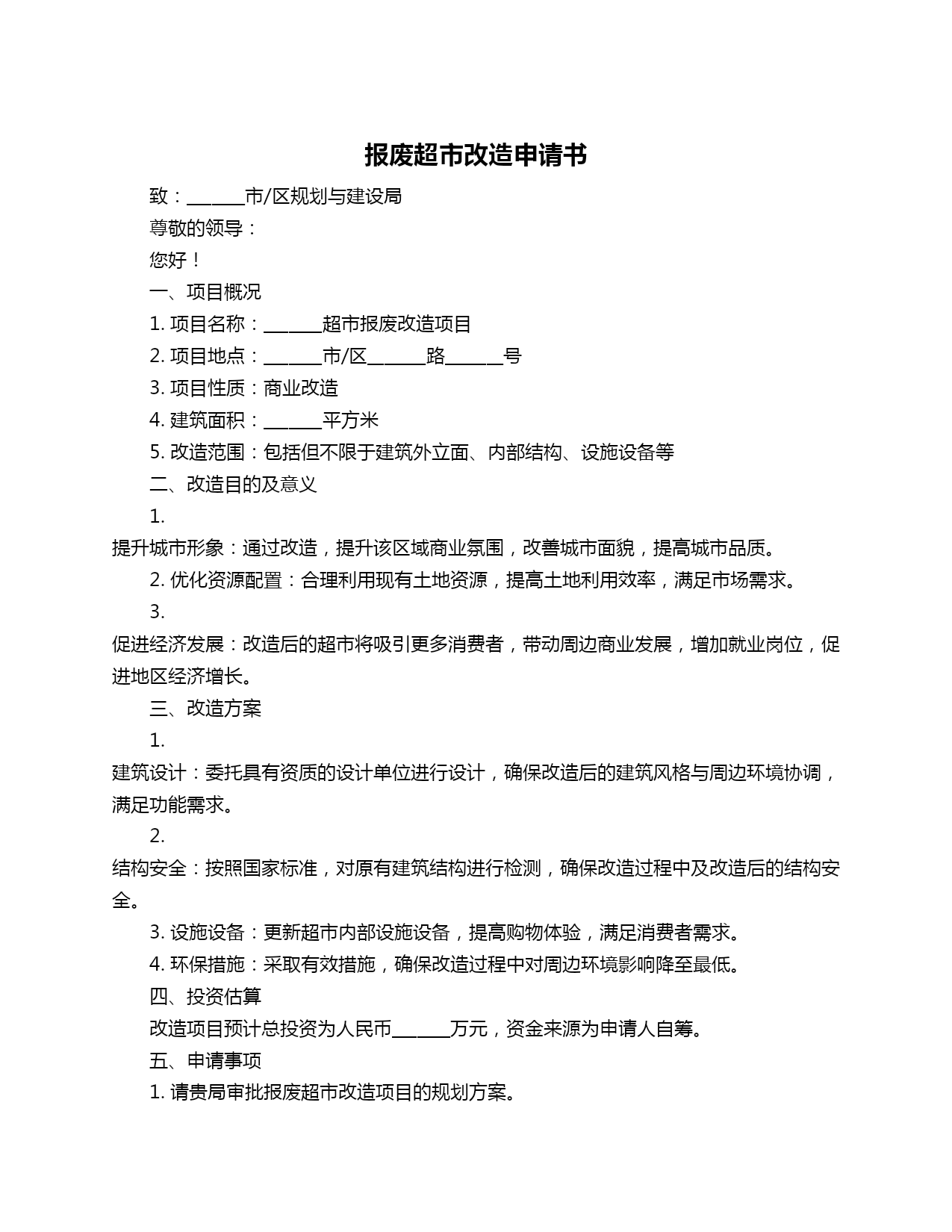 报废超市改造申请书

致：______市/区规划与建设局

尊敬的领导：

您好！

一、项目概况

1. 项目名称：______超市报废改造项目

2. 项目地点：______市/区______路______号

3. 项目性质：商业改造

4. 建筑面积：______平方米

5. 改造范围：包括但不限于建筑外立面、内部结构、设施设备等

二、改造目的及意义

1. 提升城市形象：通过改造，提升该区域商业氛围，改善城市面貌，提高城市品质。

2. 优化资源配置：合理利用现有土地资源，提高土地利用效率，满足市场需求。

3. 促进经济发展：改造后的超市将吸引更多消费者，带动周边商业发展，增加就业岗位，促进地区经济增长。

三、改造方案

1. 建筑设计：委托具有资质的设计单位进行设计，确保改造后的建筑风格与周边环境协调，满足功能需求。

2. 结构安全：按照国家标准，对原有建筑结构进行检测，确保改造过程中及改造后的结构安全。

3. 设施设备：更新超市内部设施设备，提高购物体验，满足消费者需求。

4. 环保措施：采取有效措施，确保改造过程中对周边环境影响降至最低。

四、投资估算

改造项目预计总投资为人民币______万元，资金来源为申请人自筹。

五、申请事项

1. 请贵局审批报废超市改造项目的规划方案。